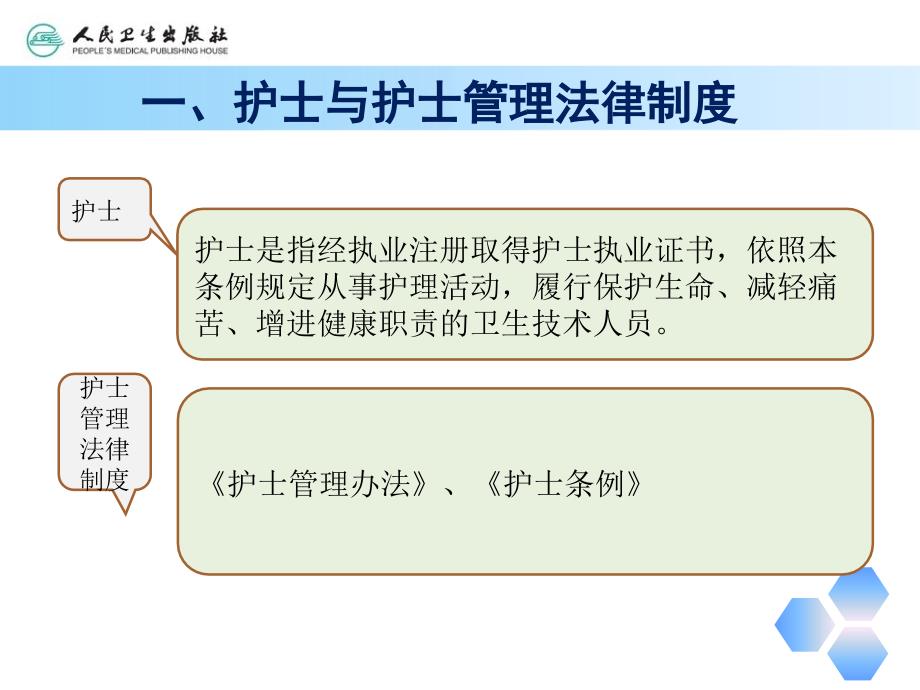 人民卫生出版社
PEOPLE'S MEDICAL PUBLISHING HOUSE

一、护士与护士管理法律制度

护士

护士是指经执业注册取得护士执业证书，依照本条例规定从事护理活动，履行保护生命、减轻痛苦、增进健康职责的卫生技术人员。

护士管理法律制度

《护士管理办法》、《护士条例》